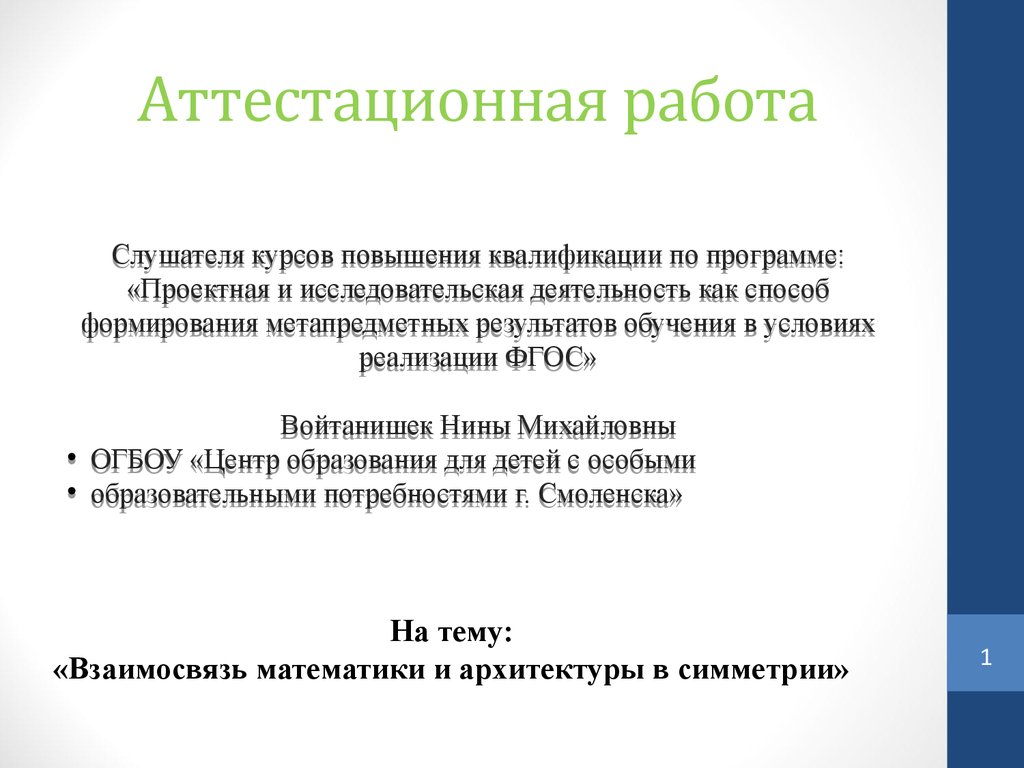 Аттестационная работа

Слушателя курсов повышения квалификации по программе: «Проектная и исследовательская деятельность как способ формирования метапредметных результатов обучения в условиях реализации ФГОС»

Войтанишек Нины Михайловны

• ОГБОУ «Центр образования для детей с особыми
• образовательными потребностями г. Смоленска»

На тему:
«Взаимосвязь математики и архитектуры в симметрии»

1